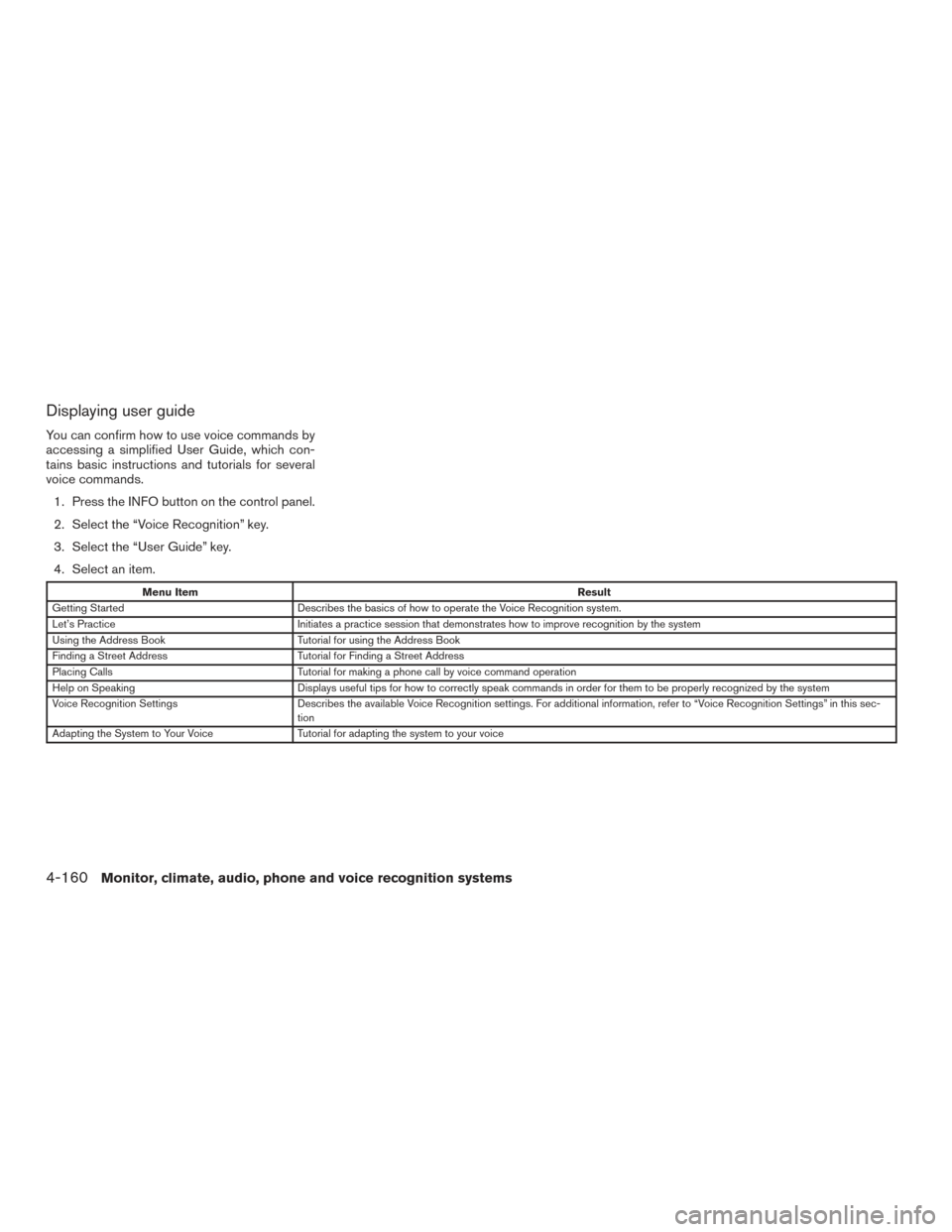 Displaying user guide

You can confirm how to use voice commands by accessing a simplified User Guide, which contains basic instructions and tutorials for several voice commands.

1. Press the INFO button on the control panel.

2. Select the “Voice Recognition” key.

3. Select the “User Guide” key.

4. Select an item.

| Menu Item | Result |
|---|---|
| Getting Started | Describes the basics of how to operate the Voice Recognition system. |
| Let's Practice | Initiates a practice session that demonstrates how to improve recognition by the system |
| Using the Address Book | Tutorial for using the Address Book |
| Finding a Street Address | Tutorial for Finding a Street Address |
| Placing Calls | Tutorial for making a phone call by voice command operation |
| Help on Speaking | Displays useful tips for how to correctly speak commands in order for them to be properly recognized by the system |
| Voice Recognition Settings | Describes the available Voice Recognition settings. For additional information, refer to “Voice Recognition Settings” in this section |
| Adapting the System to Your Voice | Tutorial for adapting the system to your voice |

4-160 Monitor, climate, audio, phone and voice recognition systems

carmanualsonline.info